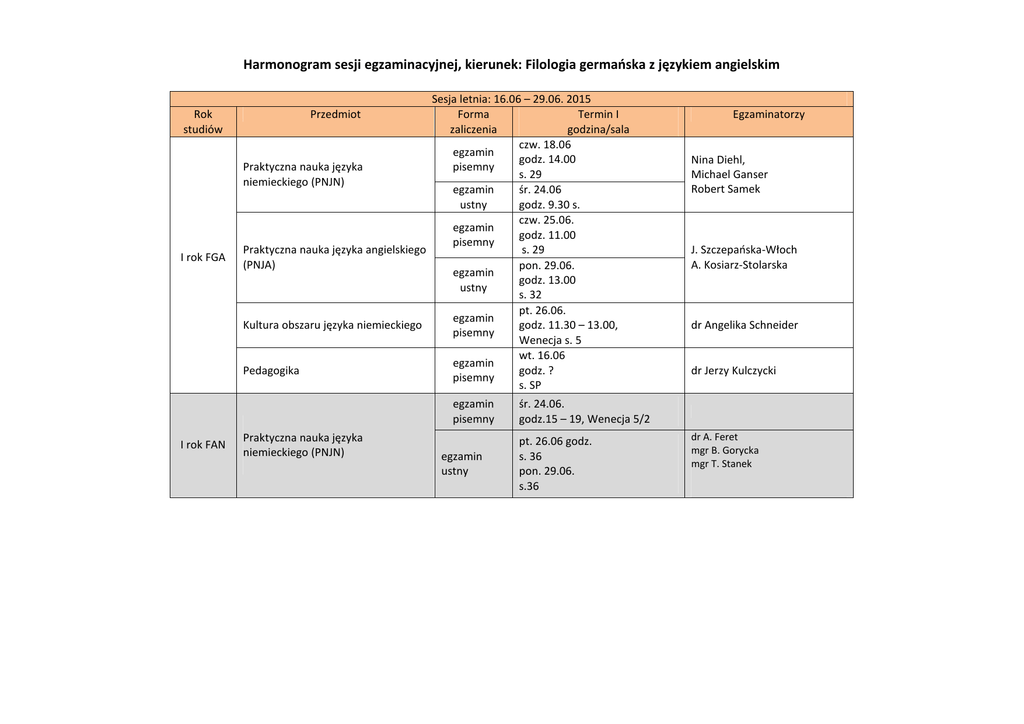 Harmonogram sesji egzaminacyjnej, kierunek: Filologia germańska z językiem angielskim

| Sesja letnia: 16.06 – 29.06. 2015 | | | | |
|---|---|---|---|---|
| Rok studiów | Przedmiot | Forma zaliczenia | Termin I godzina/sala | Egzaminatorzy |
| I rok FGA | Praktyczna nauka języka niemieckiego (PNJN) | egzamin pisemny | czw. 18.06 godz. 14.00 s. 29 | Nina Diehl, Michael Ganser Robert Samek |
| | | egzamin ustny | śr. 24.06 godz. 9.30 s. | |
| | Praktyczna nauka języka angielskiego (PNJA) | egzamin pisemny | czw. 25.06. godz. 11.00 s. 29 | J. Szczepańska-Włoch A. Kosiarz-Stolarska |
| | | egzamin ustny | pon. 29.06. godz. 13.00 s. 32 | |
| | Kultura obszaru języka niemieckiego | egzamin pisemny | pt. 26.06. godz. 11.30 – 13.00, Wenecja s. 5 | dr Angelika Schneider |
| | Pedagogika | egzamin pisemny | wt. 16.06 godz. ? s. SP | dr Jerzy Kulczycki |
| I rok FAN | Praktyczna nauka języka niemieckiego (PNJN) | egzamin pisemny | śr. 24.06. godz.15 – 19, Wenecja 5/2 | |
| | | egzamin ustny | pt. 26.06 godz. s. 36 pon. 29.06. s.36 | dr A. Feret mgr B. Gorycka mgr T. Stanek |